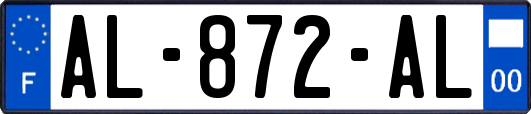 F

AL-872-AL

00